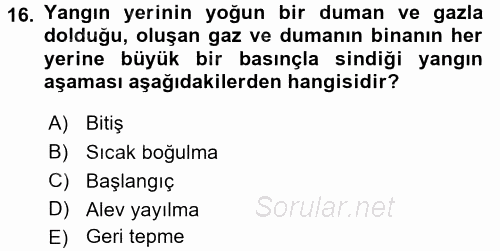 16. Yangın yerinin yoğun bir duman ve gazla dolduğu, oluşan gaz ve dumanın binanın her yerine büyük bir basınçla sindiği yangın aşaması aşağıdakilerden hangisidir?

A) Bitiş
B) Sıcak boğulma
C) Başlangıç
D) Alev yayılma
E) Geri tepme

Sorular.net